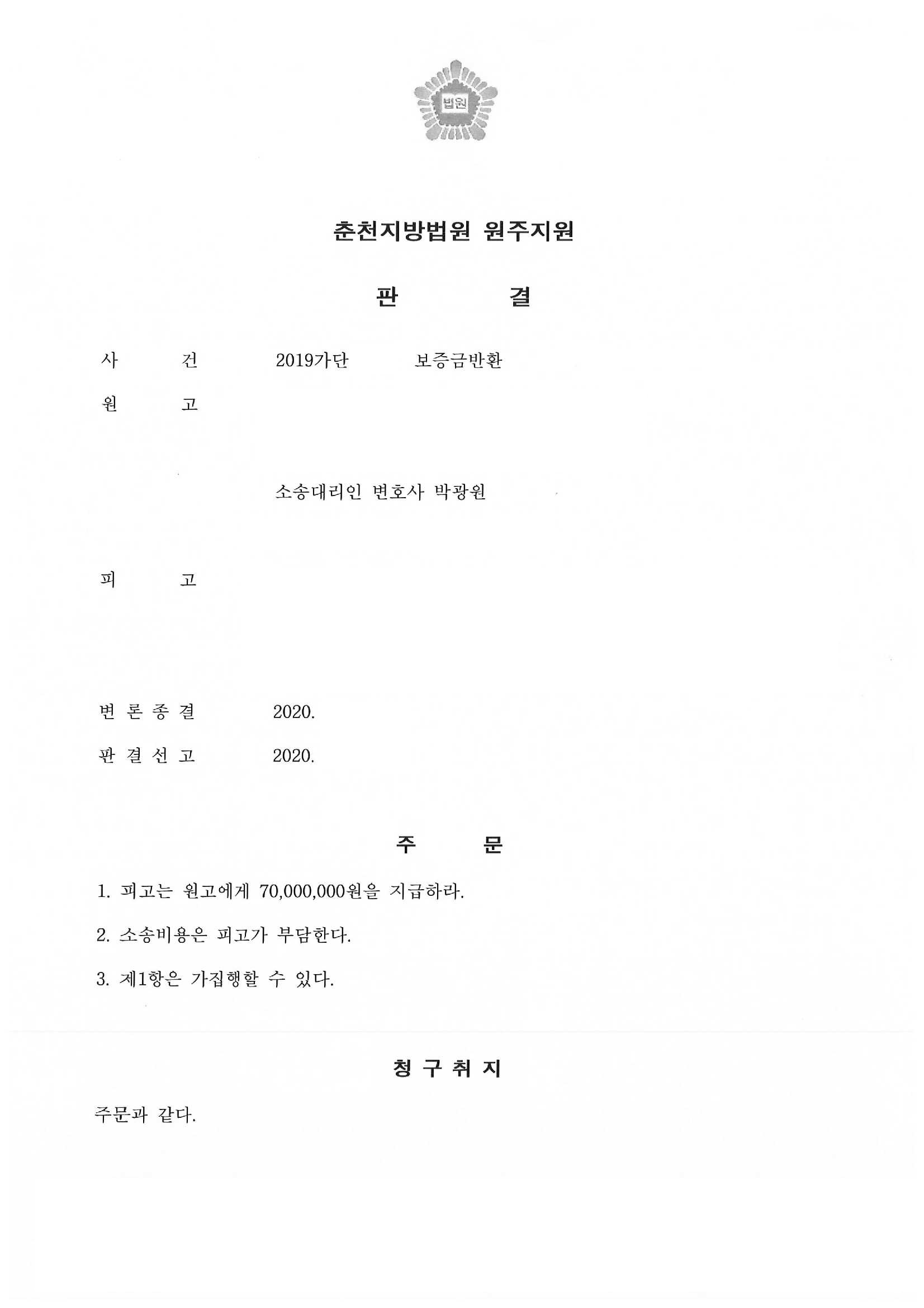 법원

춘천지방법원 원주지원

판 결

사 건 2019가단 보증금반환

원 고

소송대리인 변호사 박광원

피 고

변 론 종 결 2020.

판 결 선 고 2020.

주 문

1. 피고는 원고에게 70,000,000원을 지급하라.

2. 소송비용은 피고가 부담한다.

3. 제1항은 가집행할 수 있다.

청 구 취 지

주문과 같다.